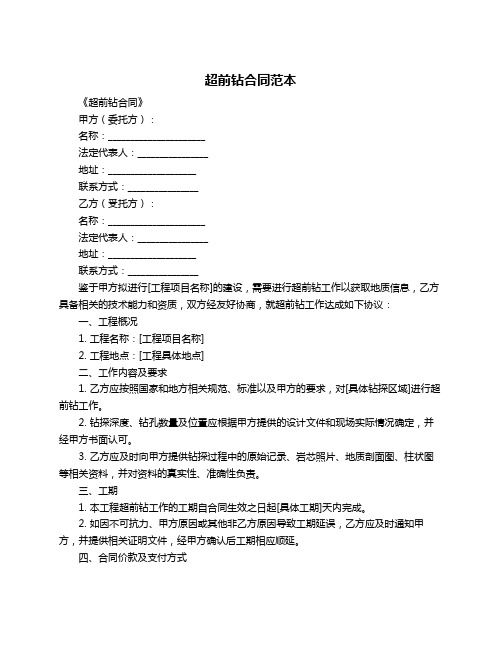 超前钻合同范本

《超前钻合同》

甲方（委托方）：

名称：____________________

法定代表人：______________

地址：__________________

联系方式：______________

乙方（受托方）：

名称：____________________

法定代表人：______________

地址：__________________

联系方式：______________

鉴于甲方拟进行[工程项目名称]的建设，需要进行超前钻工作以获取地质信息，乙方具备相关的技术能力和资质，双方经友好协商，就超前钻工作达成如下协议：

一、工程概况

1. 工程名称：[工程项目名称]

2. 工程地点：[工程具体地点]

二、工作内容及要求

1. 乙方应按照国家和地方相关规范、标准以及甲方的要求，对[具体钻探区域]进行超前钻工作。

2. 钻探深度、钻孔数量及位置应根据甲方提供的设计文件和现场实际情况确定，并经甲方书面认可。

3. 乙方应及时向甲方提供钻探过程中的原始记录、岩芯照片、地质剖面图、柱状图等相关资料，并对资料的真实性、准确性负责。

三、工期

1. 本工程超前钻工作的工期自合同生效之日起[具体工期]天内完成。

2. 如因不可抗力、甲方原因或其他非乙方原因导致工期延误，乙方应及时通知甲方，并提供相关证明文件，经甲方确认后工期相应顺延。

四、合同价款及支付方式